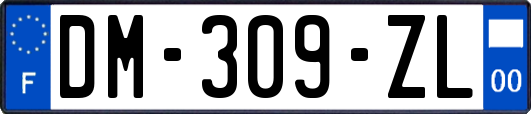 F
DM-309-ZL
00